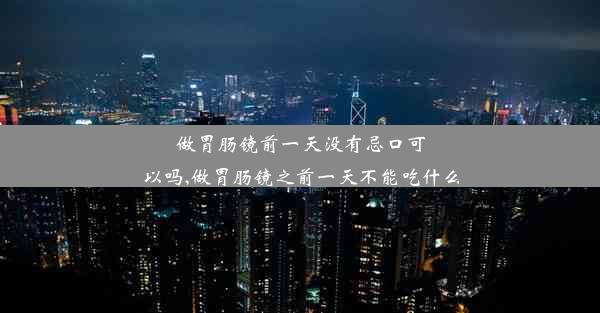 做胃肠镜前一天没有忌口可以吗,做胃肠镜之前一天不能吃什么